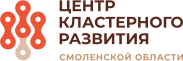 ЦЕНТР
КЛАСТЕРНОГО
РАЗВИТИЯ
СМОЛЕНСКОЙ ОБЛАСТИ